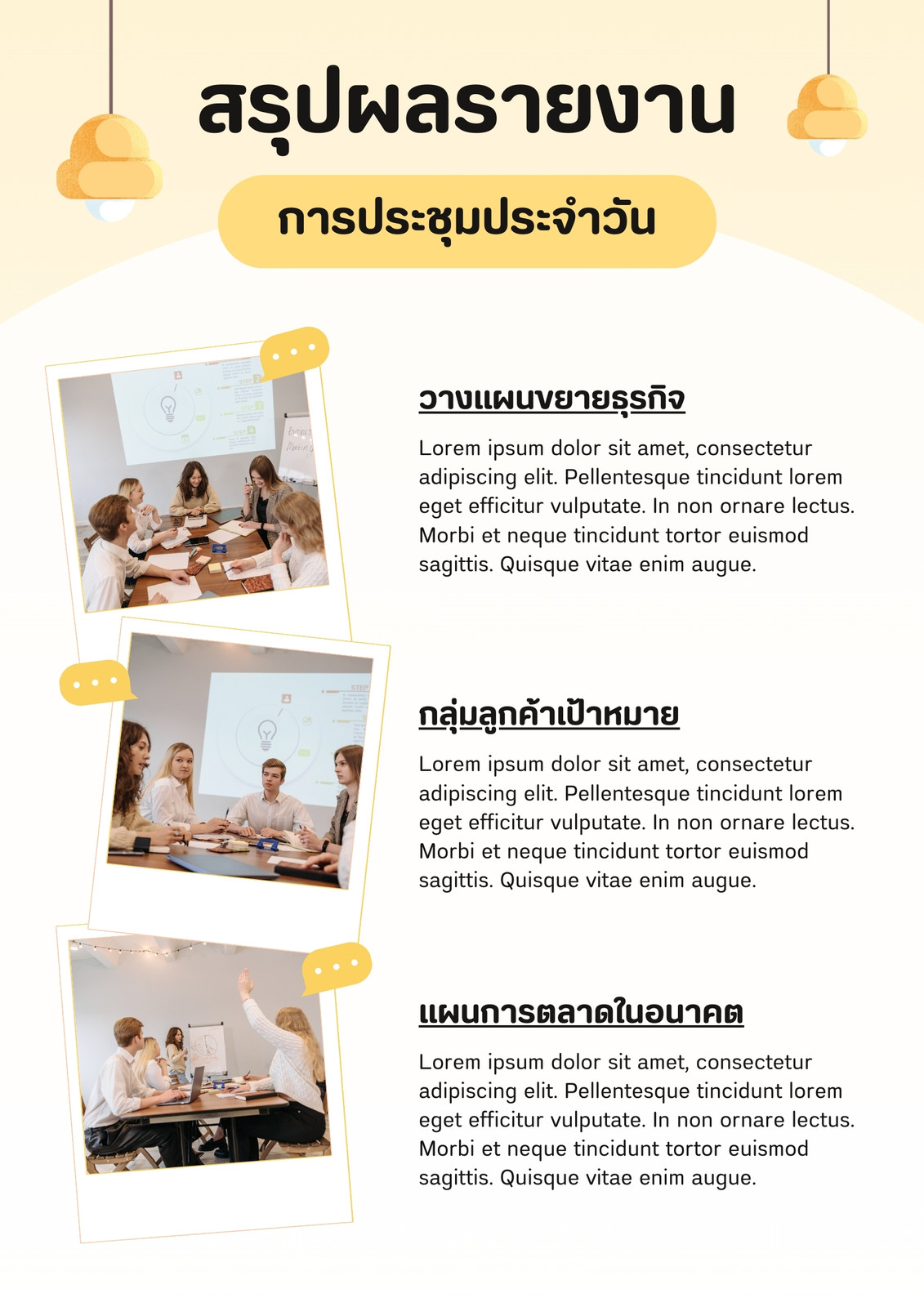 สรุปผลรายงาน

การประชุมประจำวัน

วางแผนขยายธุรกิจ

Lorem ipsum dolor sit amet, consectetur adipiscing elit. Pellentesque tincidunt lorem eget efficitur vulputate. In non ornare lectus. Morbi et neque tincidunt tortor euismod sagittis. Quisque vitae enim augue.

กลุ่มลูกค้าเป้าหมาย

Lorem ipsum dolor sit amet, consectetur adipiscing elit. Pellentesque tincidunt lorem eget efficitur vulputate. In non ornare lectus. Morbi et neque tincidunt tortor euismod sagittis. Quisque vitae enim augue.

แผนการตลาดในอนาคต

Lorem ipsum dolor sit amet, consectetur adipiscing elit. Pellentesque tincidunt lorem eget efficitur vulputate. In non ornare lectus. Morbi et neque tincidunt tortor euismod sagittis. Quisque vitae enim augue.